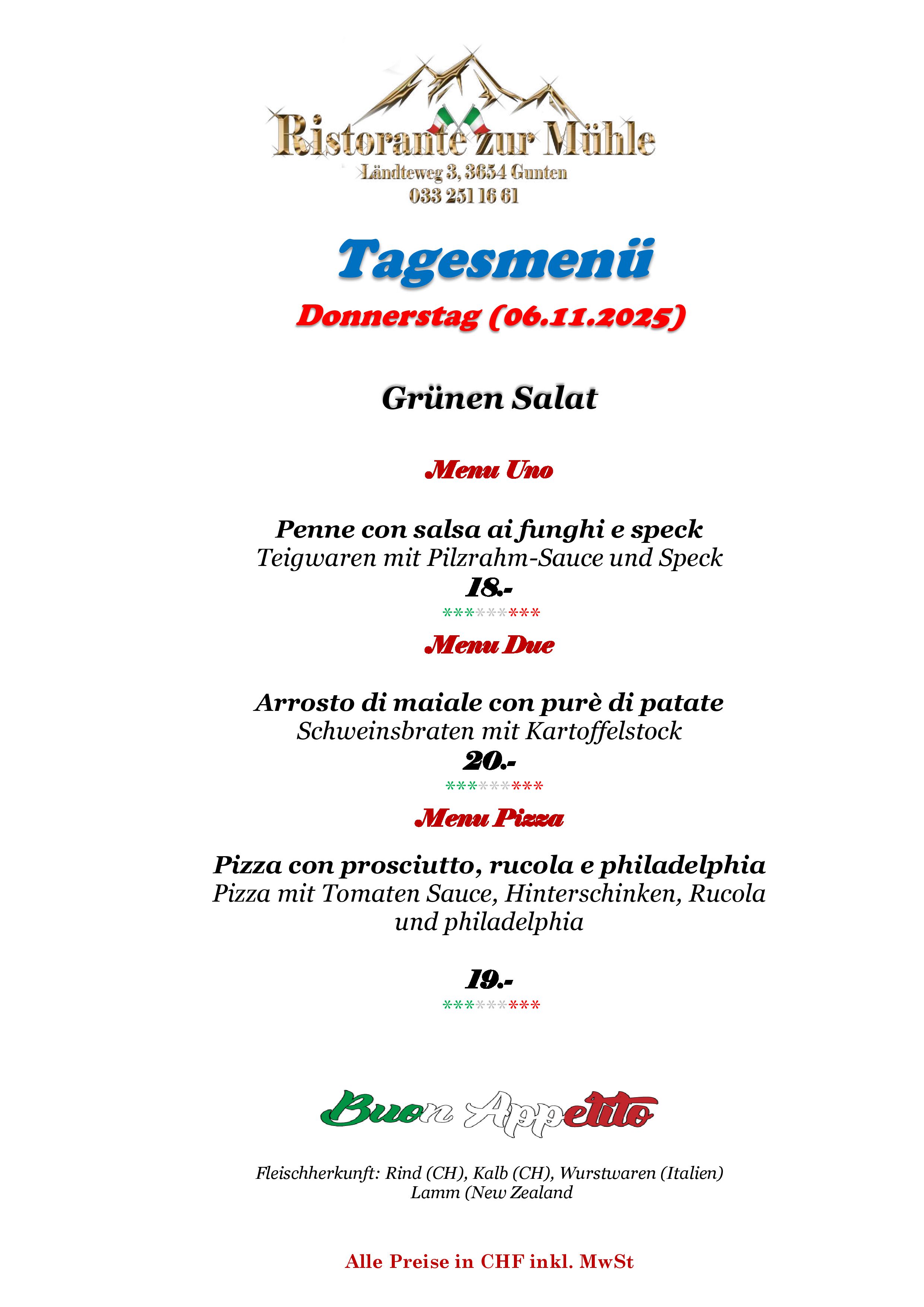 Ristorante zur Mühle
Ländteweg 3, 3654 Gunten
033 251 16 61

Tagesmenü
Donnerstag (06.11.2025)

Grünen Salat

Menu Uno

Penne con salsa ai funghi e speck
Teigwaren mit Pilzrahm-Sauce und Speck
18.-
*********

Menu Due

Arrosto di maiale con purè di patate
Schweinsbraten mit Kartoffelstock
20.-
*********

Menu Pizza

Pizza con prosciutto, rucola e philadelphia
Pizza mit Tomaten Sauce, Hinterschinken, Rucola und philadelphia

19.-
*********

Buon Appetito

Fleischherkunft: Rind (CH), Kalb (CH), Wurstwaren (Italien)
Lamm (New Zealand

Alle Preise in CHF inkl. MwSt